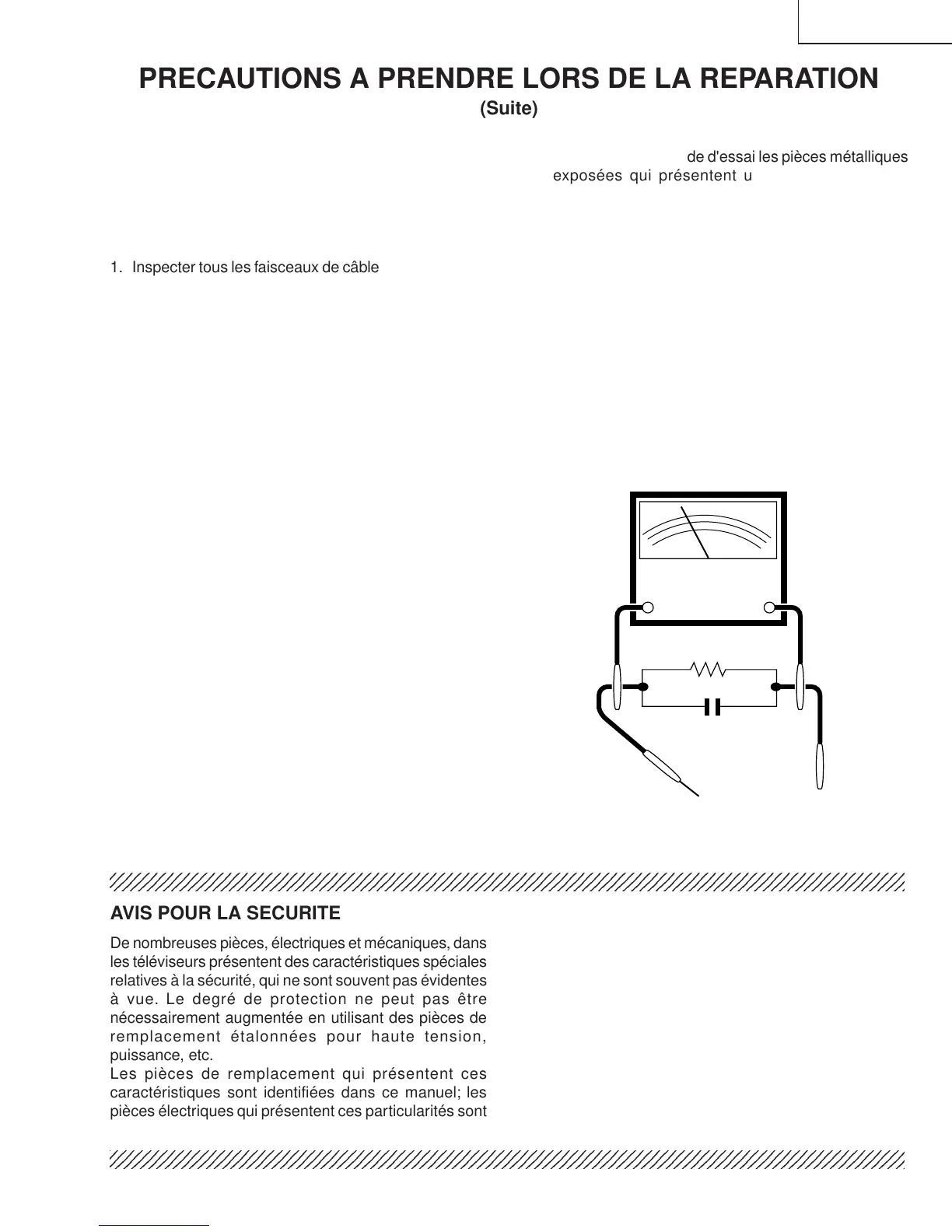 PRECAUTIONS A PRENDRE LORS DE LA REPARATION
(Suite)

de d'essai les pièces métalliques exposées qui présentent u

1. Inspecter tous les faisceaux de câble

AVIS POUR LA SECURITE

De nombreuses pièces, électriques et mécaniques, dans les téléviseurs présentent des caractéristiques spéciales relatives à la sécurité, qui ne sont souvent pas évidentes à vue. Le degré de protection ne peut pas être nécessairement augmentée en utilisant des pièces de remplacement étalonnées pour haute tension, puissance, etc.
Les pièces de remplacement qui présentent ces caractéristiques sont identifiées dans ce manuel; les pièces électriques qui présentent ces particularités sont